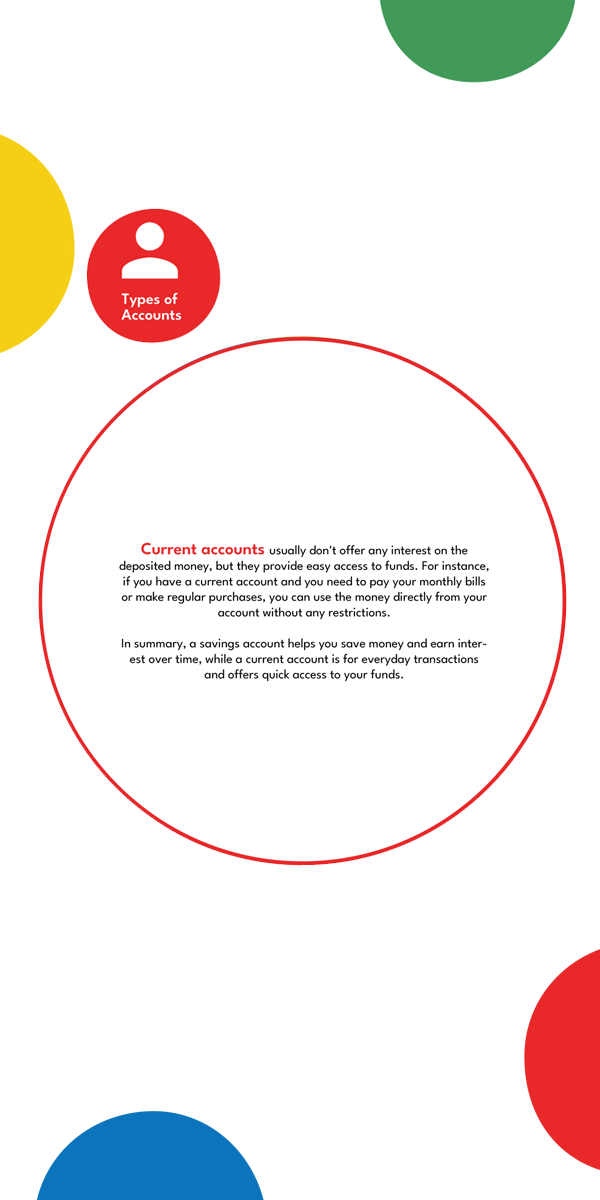 Types of Accounts

Current accounts usually don't offer any interest on the deposited money, but they provide easy access to funds. For instance, if you have a current account and you need to pay your monthly bills or make regular purchases, you can use the money directly from your account without any restrictions.

In summary, a savings account helps you save money and earn interest over time, while a current account is for everyday transactions and offers quick access to your funds.